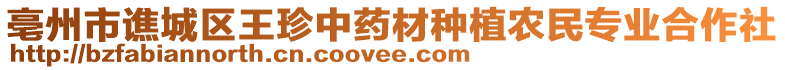 亳州市谯城区王珍中药材种植农民专业合作社
http://bzfabiannorth.cn.coovee.com